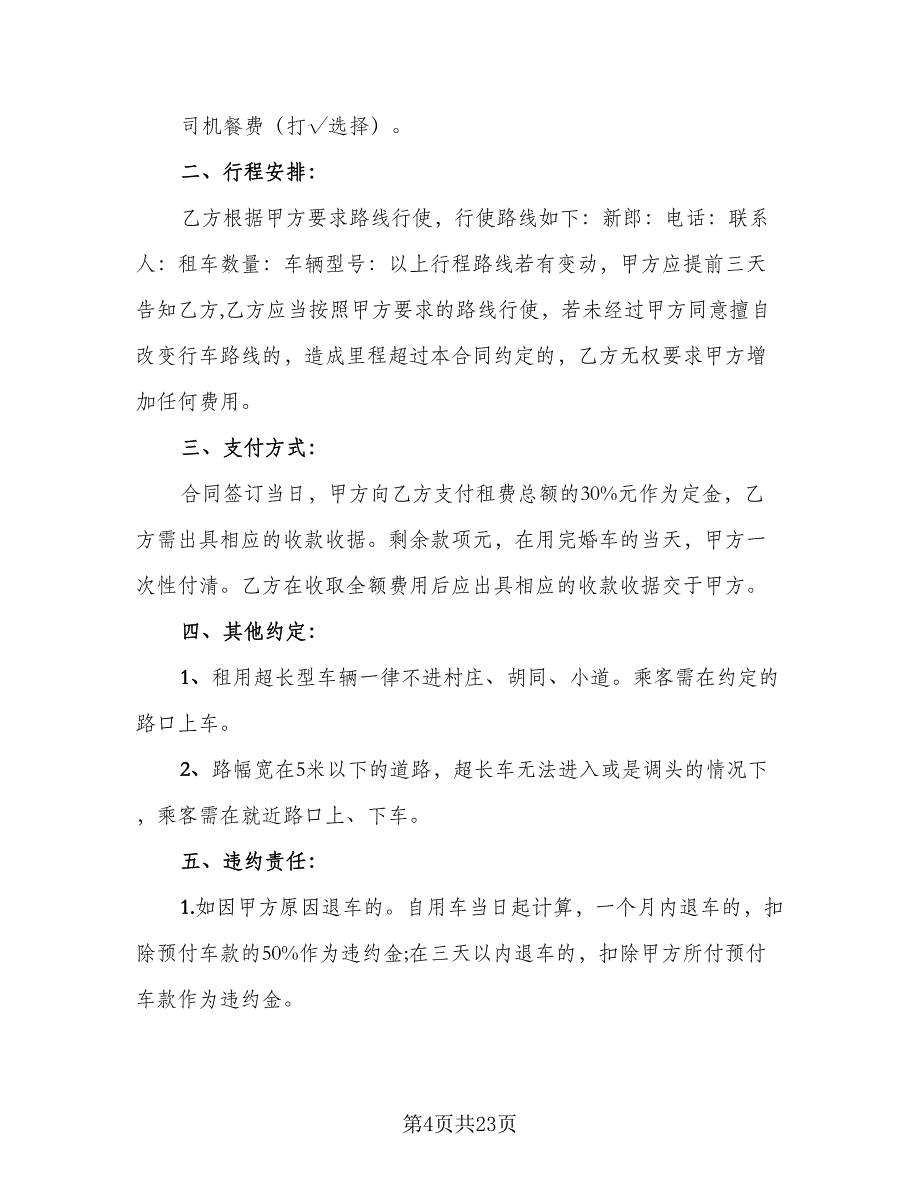 司机餐费（打√选择）。

二、行程安排：

乙方根据甲方要求路线行使，行使路线如下：新郎：电话：联系人：租车数量：车辆型号：以上行程路线若有变动，甲方应提前三天告知乙方,乙方应当按照甲方要求的路线行使，若未经过甲方同意擅自改变行车路线的，造成里程超过本合同约定的，乙方无权要求甲方增加任何费用。

三、支付方式：

合同签订当日，甲方向乙方支付租费总额的30%元作为定金，乙方需出具相应的收款收据。剩余款项元，在用完婚车的当天，甲方一次性付清。乙方在收取全额费用后应出具相应的收款收据交于甲方。

四、其他约定：

1、租用超长型车辆一律不进村庄、胡同、小道。乘客需在约定的路口上车。

2、路幅宽在5米以下的道路，超长车无法进入或是调头的情况下，乘客需在就近路口上、下车。

五、违约责任：

1.如因甲方原因退车的。自用车当日起计算，一个月内退车的，扣除预付车款的50%作为违约金;在三天以内退车的，扣除甲方所付预付车款作为违约金。

第4页共23页